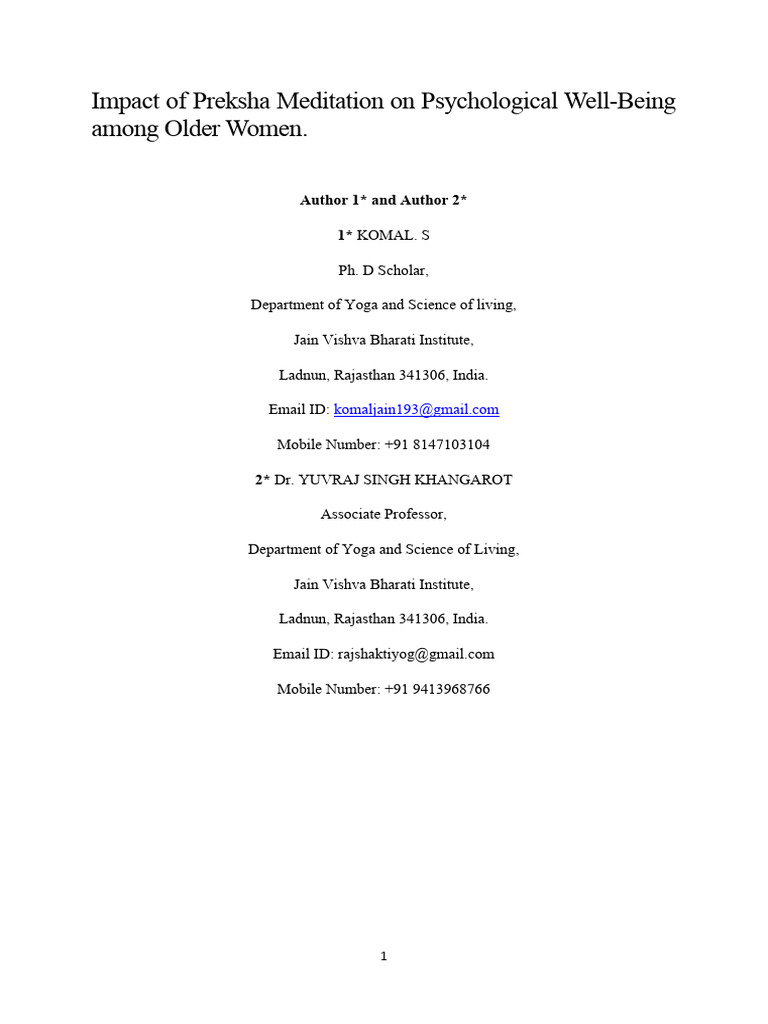 Impact of Preksha Meditation on Psychological Well-Being among Older Women.

Author 1* and Author 2*

1* KOMAL. S

Ph. D Scholar,

Department of Yoga and Science of living,

Jain Vishva Bharati Institute,

Ladnun, Rajasthan 341306, India.

Email ID: komaljain193@gmail.com

Mobile Number: +91 8147103104

2* Dr. YUVRAJ SINGH KHANGAROT

Associate Professor,

Department of Yoga and Science of Living,

Jain Vishva Bharati Institute,

Ladnun, Rajasthan 341306, India.

Email ID: rajshaktiyog@gmail.com

Mobile Number: +91 9413968766

1